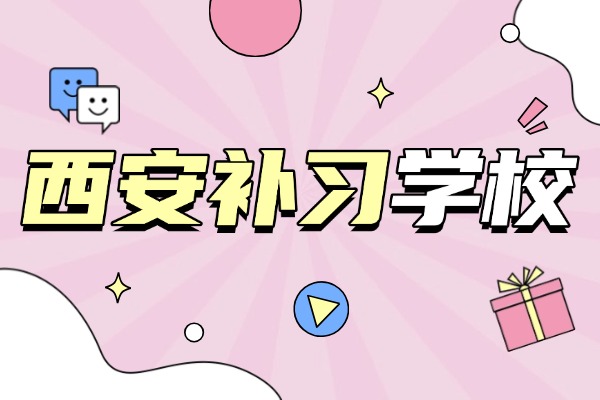 西安补习学校